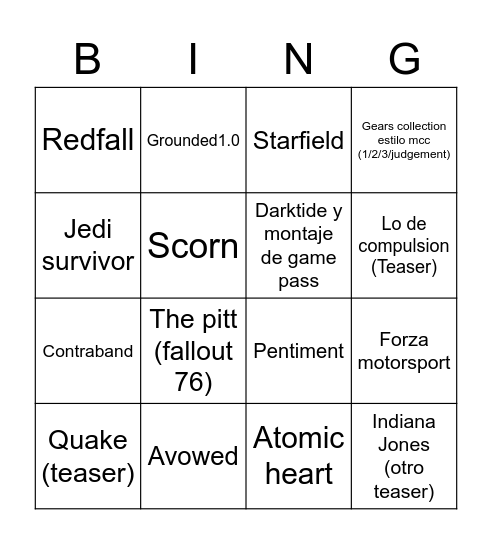 | B | I | N | G |
|---|---|---|---|
| Redfall | Grounded1.0 | Starfield | Gears collection estilo mcc (1/2/3/judgement) |
| Jedi survivor | Scorn | Darktide y montaje de game pass | Lo de compulsion (Teaser) |
| Contraband | The pitt (fallout 76) | Pentiment | Forza motorsport |
| Quake (teaser) | Avowed | Atomic heart | Indiana Jones (otro teaser) |